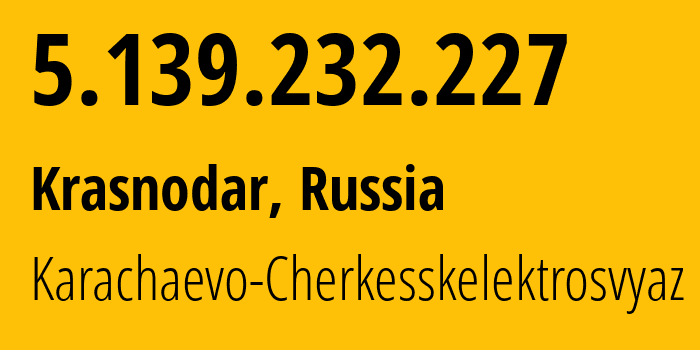 5.139.232.227

Krasnodar, Russia

Karachaevo-Cherkesskelektrosvyaz